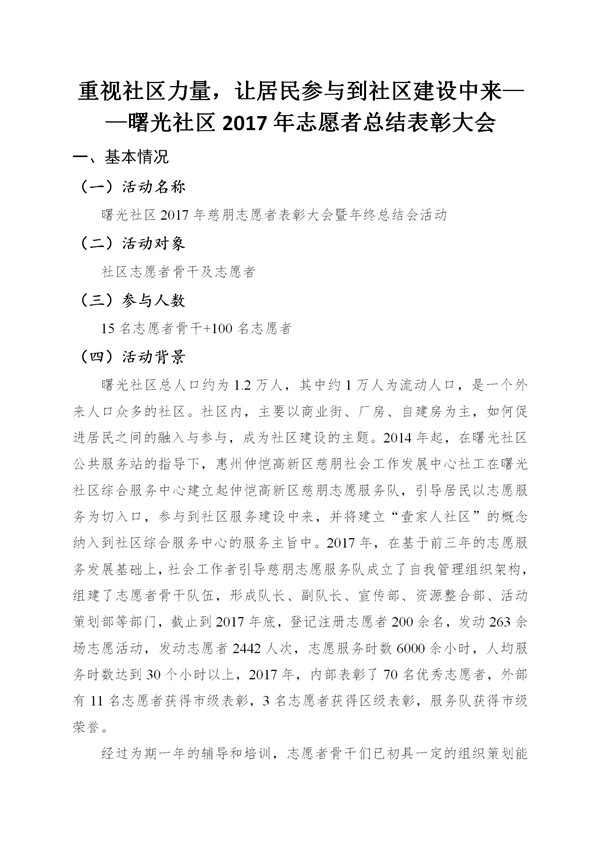 重视社区力量，让居民参与到社区建设中来——曙光社区 2017 年志愿者总结表彰大会

一、基本情况

（一）活动名称

曙光社区 2017 年慈朋志愿者表彰大会暨年终总结会活动

（二）活动对象

社区志愿者骨干及志愿者

（三）参与人数

15 名志愿者骨干+100 名志愿者

（四）活动背景

曙光社区总人口约为 1.2 万人，其中约 1 万人为流动人口，是一个外来人口众多的社区。社区内，主要以商业街、厂房、自建房为主，如何促进居民之间的融入与参与，成为社区建设的主题。2014 年起，在曙光社区公共服务站的指导下，惠州仲恺高新区慈朋社会工作发展中心社工在曙光社区综合服务中心建立起仲恺高新区慈朋志愿服务队，引导居民以志愿服务为切入口，参与到社区服务建设中来，并将建立“壹家人社区”的概念纳入到社区综合服务中心的服务主旨中。2017 年，在基于前三年的志愿服务发展基础上，社会工作者引导慈朋志愿服务队成立了自我管理组织架构，组建了志愿者骨干队伍，形成队长、副队长、宣传部、资源整合部、活动策划部等部门，截止到 2017 年底，登记注册志愿者 200 余名，发动 263 余场志愿活动，发动志愿者 2442 人次，志愿服务时数 6000 余小时，人均服务时数达到 30 个小时以上，2017 年，内部表彰了 70 名优秀志愿者，外部有 11 名志愿者获得市级表彰，3 名志愿者获得区级表彰，服务队获得市级荣誉。

经过为期一年的辅导和培训，志愿者骨干们已初具一定的组织策划能